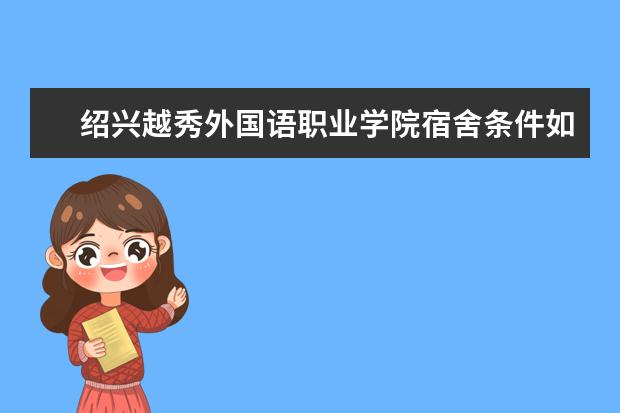 绍兴越秀外国语职业学院宿舍条件如